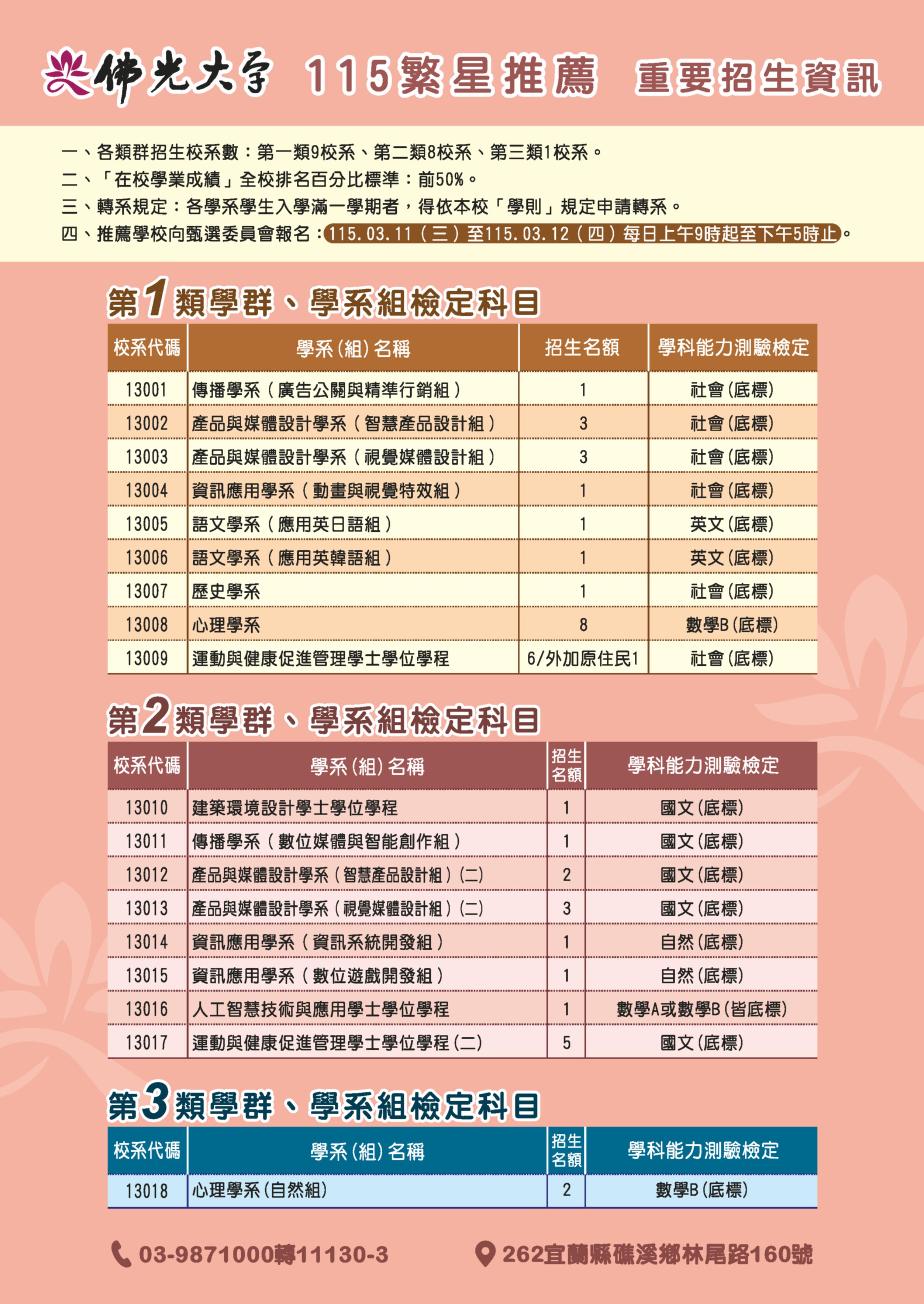 佛光大學 115繁星推薦 重要招生資訊

一、各類群招生校系數：第一類9校系、第二類8校系、第三類1校系。
二、「在校學業成績」全校排名百分比標準：前50%。
三、轉系規定：各學系學生入學滿一學期者，得依本校「學則」規定申請轉系。
四、推薦學校向甄選委員會報名：115.03.11（三）至115.03.12（四）每日上午9時起至下午5時止。

第1類學群、學系組檢定科目

| 校系代碼 | 學系(組)名稱 | 招生名額 | 學科能力測驗檢定 |
|---|---|---|---|
| 13001 | 傳播學系（廣告公關與精準行銷組） | 1 | 社會(底標) |
| 13002 | 產品與媒體設計學系（智慧產品設計組） | 3 | 社會(底標) |
| 13003 | 產品與媒體設計學系（視覺媒體設計組） | 3 | 社會(底標) |
| 13004 | 資訊應用學系（動畫與視覺特效組） | 1 | 社會(底標) |
| 13005 | 語文學系（應用英日語組） | 1 | 英文(底標) |
| 13006 | 語文學系（應用英韓語組） | 1 | 英文(底標) |
| 13007 | 歷史學系 | 1 | 社會(底標) |
| 13008 | 心理學系 | 8 | 數學B(底標) |
| 13009 | 運動與健康促進管理學士學位學程 | 6/外加原住民1 | 社會(底標) |

第2類學群、學系組檢定科目

| 校系代碼 | 學系(組)名稱 | 招生名額 | 學科能力測驗檢定 |
|---|---|---|---|
| 13010 | 建築環境設計學士學位學程 | 1 | 國文(底標) |
| 13011 | 傳播學系（數位媒體與智能創作組） | 1 | 國文(底標) |
| 13012 | 產品與媒體設計學系（智慧產品設計組）(二) | 2 | 國文(底標) |
| 13013 | 產品與媒體設計學系（視覺媒體設計組）(二) | 3 | 國文(底標) |
| 13014 | 資訊應用學系（資訊系統開發組） | 1 | 自然(底標) |
| 13015 | 資訊應用學系（數位遊戲開發組） | 1 | 自然(底標) |
| 13016 | 人工智慧技術與應用學士學位學程 | 1 | 數學A或數學B(皆底標) |
| 13017 | 運動與健康促進管理學士學位學程(二) | 5 | 國文(底標) |

第3類學群、學系組檢定科目

| 校系代碼 | 學系(組)名稱 | 招生名額 | 學科能力測驗檢定 |
|---|---|---|---|
| 13018 | 心理學系(自然組) | 2 | 數學B(底標) |

03-9871000轉11130-3
262宜蘭縣礁溪鄉林尾路160號